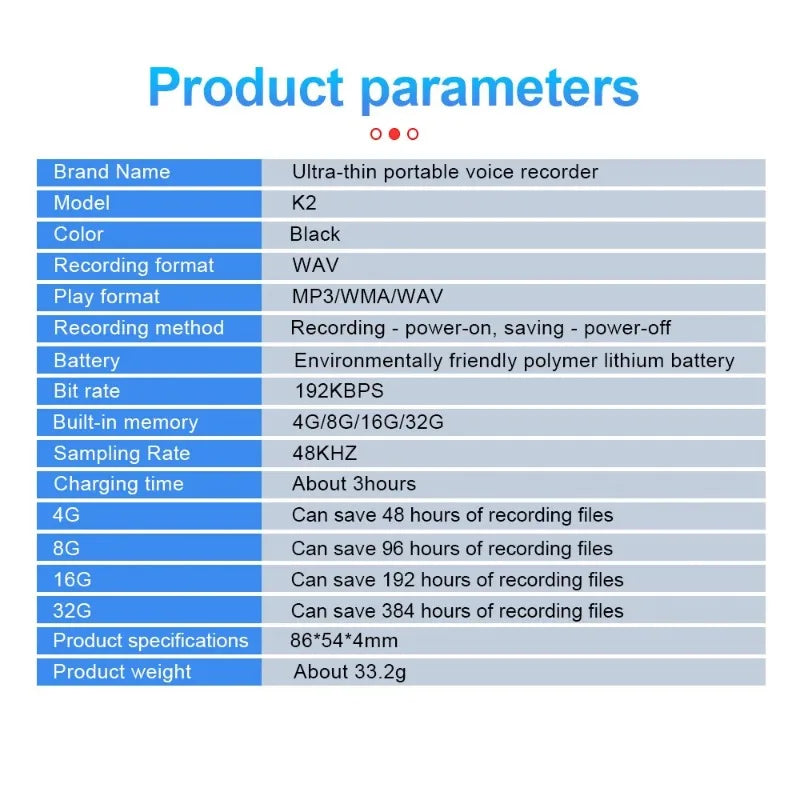 Product parameters

| Brand Name | Ultra-thin portable voice recorder |
|---|---|
| Model | K2 |
| Color | Black |
| Recording format | WAV |
| Play format | MP3/WMA/WAV |
| Recording method | Recording - power-on, saving - power-off |
| Battery | Environmentally friendly polymer lithium battery |
| Bit rate | 192KBPS |
| Built-in memory | 4G/8G/16G/32G |
| Sampling Rate | 48KHZ |
| Charging time | About 3hours |
| 4G | Can save 48 hours of recording files |
| 8G | Can save 96 hours of recording files |
| 16G | Can save 192 hours of recording files |
| 32G | Can save 384 hours of recording files |
| Product specifications | 86*54*4mm |
| Product weight | About 33.2g |